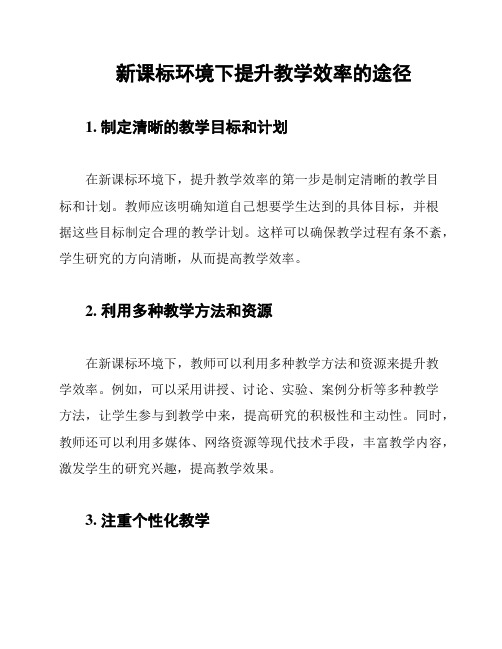 新课标环境下提升教学效率的途径

1. 制定清晰的教学目标和计划

在新课标环境下，提升教学效率的第一步是制定清晰的教学目标和计划。教师应该明确知道自己想要学生达到的具体目标，并根据这些目标制定合理的教学计划。这样可以确保教学过程有条不紊，学生研究的方向清晰，从而提高教学效率。

2. 利用多种教学方法和资源

在新课标环境下，教师可以利用多种教学方法和资源来提升教学效率。例如，可以采用讲授、讨论、实验、案例分析等多种教学方法，让学生参与到教学中来，提高研究的积极性和主动性。同时，教师还可以利用多媒体、网络资源等现代技术手段，丰富教学内容，激发学生的研究兴趣，提高教学效果。

3. 注重个性化教学